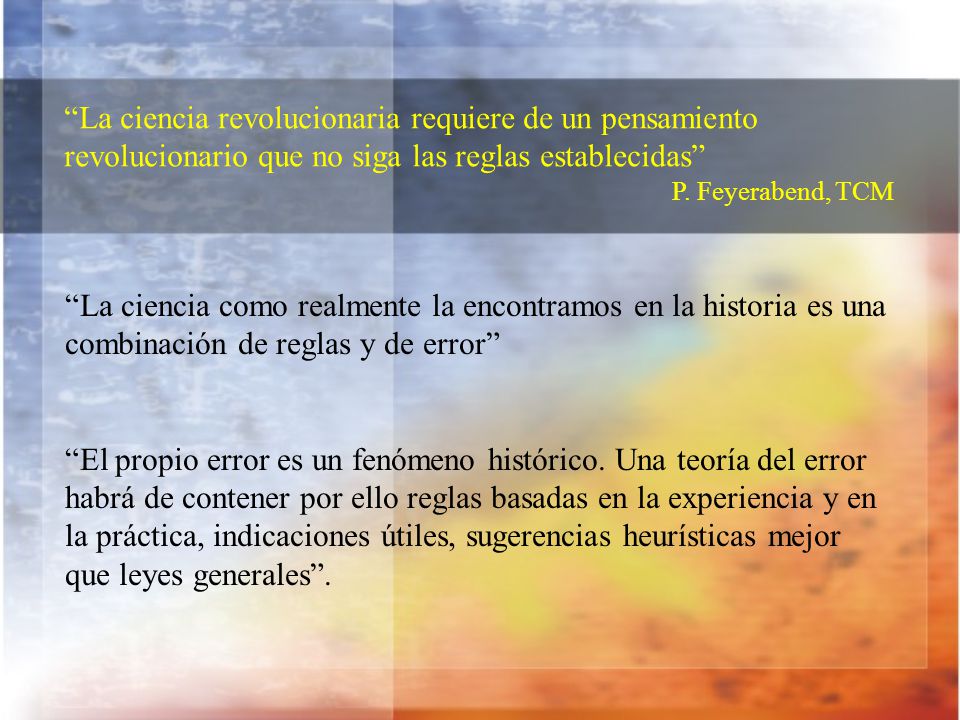 “La ciencia revolucionaria requiere de un pensamiento revolucionario que no siga las reglas establecidas”
P. Feyerabend, TCM

“La ciencia como realmente la encontramos en la historia es una combinación de reglas y de error”

“El propio error es un fenómeno histórico. Una teoría del error habrá de contener por ello reglas basadas en la experiencia y en la práctica, indicaciones útiles, sugerencias heurísticas mejor que leyes generales”.